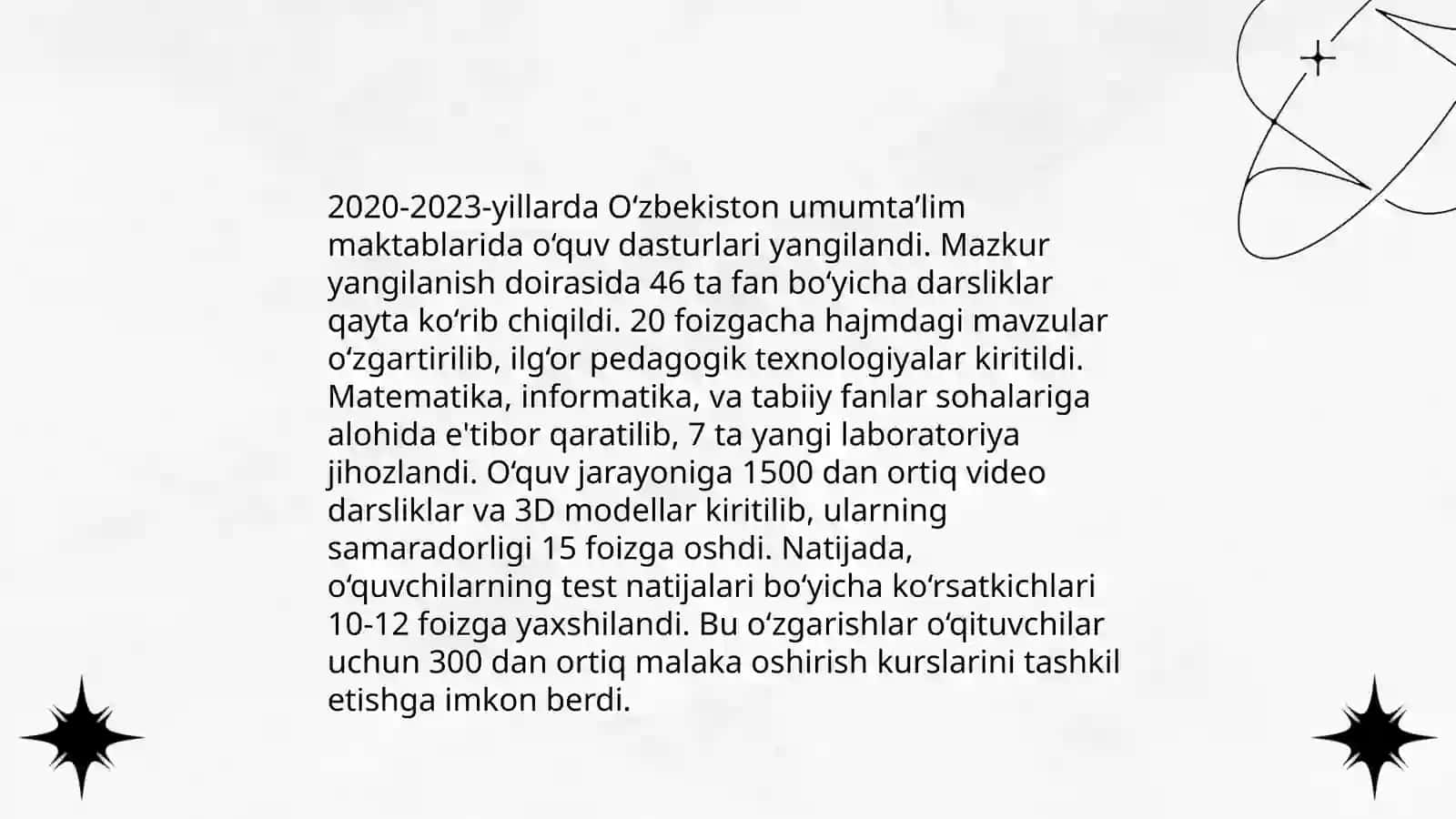 2020-2023-yillarda O‘zbekiston umumta’lim maktablarida o‘quv dasturlari yangilandi. Mazkur yangilanish doirasida 46 ta fan bo‘yicha darsliklar qayta ko‘rib chiqildi. 20 foizgacha hajmdagi mavzular o‘zgartirilib, ilg‘or pedagogik texnologiyalar kiritildi. Matematika, informatika, va tabiiy fanlar sohalariga alohida e'tibor qaratilib, 7 ta yangi laboratoriya jihozlandi. O‘quv jarayoniga 1500 dan ortiq video darsliklar va 3D modellar kiritilib, ularning samaradorligi 15 foizga oshdi. Natijada, o‘quvchilarning test natijalari bo‘yicha ko‘rsatkichlari 10-12 foizga yaxshilandi. Bu o‘zgarishlar o‘qituvchilar uchun 300 dan ortiq malaka oshirish kurslarini tashkil etishga imkon berdi.